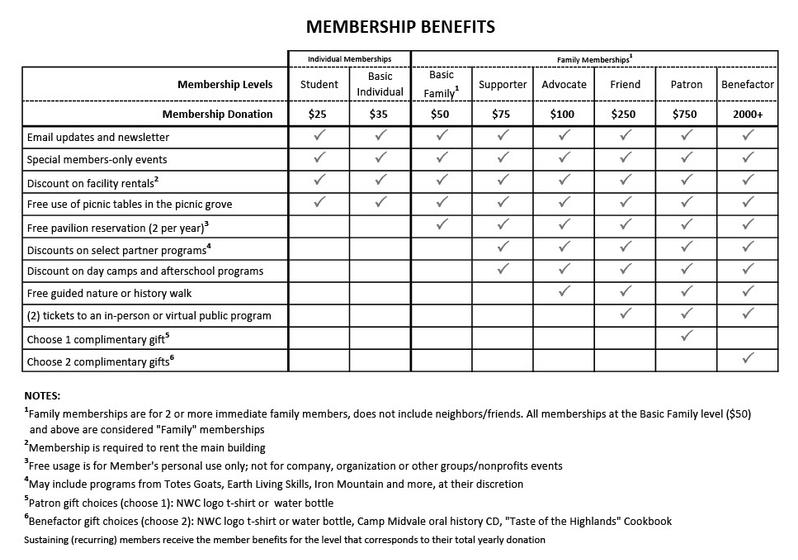 MEMBERSHIP BENEFITS

| | Individual Memberships | | Family Memberships$^1$ | | | | | |
|---|---|---|---|---|---|---|---|---|
| Membership Levels | Student | Basic Individual | Basic Family$^1$ | Supporter | Advocate | Friend | Patron | Benefactor |
| Membership Donation | \$25 | \$35 | \$50 | \$75 | \$100 | \$250 | \$750 | 2000+ |
| Email updates and newsletter | ✓ | ✓ | ✓ | ✓ | ✓ | ✓ | ✓ | ✓ |
| Special members-only events | ✓ | ✓ | ✓ | ✓ | ✓ | ✓ | ✓ | ✓ |
| Discount on facility rentals$^2$ | ✓ | ✓ | ✓ | ✓ | ✓ | ✓ | ✓ | ✓ |
| Free use of picnic tables in the picnic grove | ✓ | ✓ | ✓ | ✓ | ✓ | ✓ | ✓ | ✓ |
| Free pavilion reservation (2 per year)$^3$ | | | ✓ | ✓ | ✓ | ✓ | ✓ | ✓ |
| Discounts on select partner programs$^4$ | | | | ✓ | ✓ | ✓ | ✓ | ✓ |
| Discount on day camps and afterschool programs | | | | ✓ | ✓ | ✓ | ✓ | ✓ |
| Free guided nature or history walk | | | | | ✓ | ✓ | ✓ | ✓ |
| (2) tickets to an in-person or virtual public program | | | | | | ✓ | ✓ | ✓ |
| Choose 1 complimentary gift$^5$ | | | | | | | ✓ | |
| Choose 2 complimentary gifts$^6$ | | | | | | | | ✓ |

NOTES:
$^1$Family memberships are for 2 or more immediate family members, does not include neighbors/friends. All memberships at the Basic Family level (\$50) and above are considered "Family" memberships
$^2$Membership is required to rent the main building
$^3$Free usage is for Member's personal use only; not for company, organization or other groups/nonprofits events
$^4$May include programs from Totes Goats, Earth Living Skills, Iron Mountain and more, at their discretion
$^5$Patron gift choices (choose 1): NWC logo t-shirt or water bottle
$^6$Benefactor gift choices (choose 2): NWC logo t-shirt or water bottle, Camp Midvale oral history CD, "Taste of the Highlands" Cookbook
Sustaining (recurring) members receive the member benefits for the level that corresponds to their total yearly donation